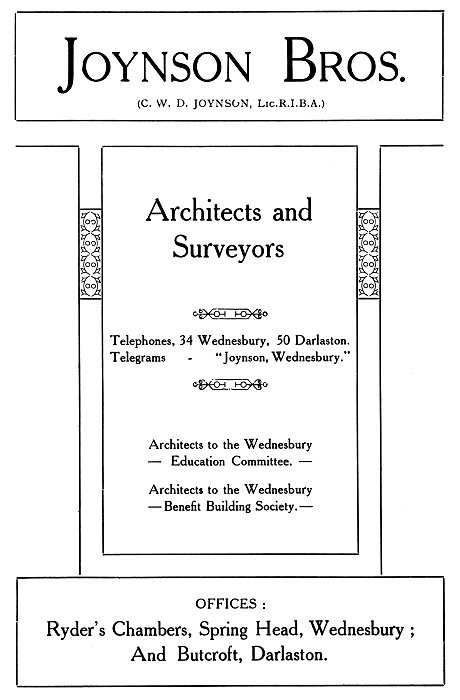 JOYNSON BROS.

(C. W. D. JOYNSON, Lic.R.I.B.A.)

Architects and Surveyors

Telephones, 34 Wednesbury, 50 Darlaston.
Telegrams - "Joynson, Wednesbury."

Architects to the Wednesbury
— Education Committee. —

Architects to the Wednesbury
— Benefit Building Society. —

OFFICES :
Ryder's Chambers, Spring Head, Wednesbury ;
And Butcroft, Darlaston.